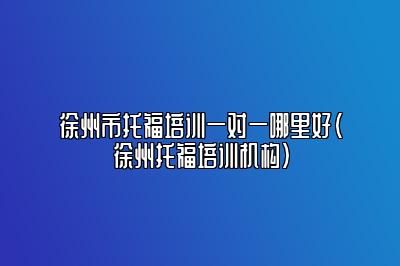 徐州市托福培训一对一哪里好（徐州托福培训机构）